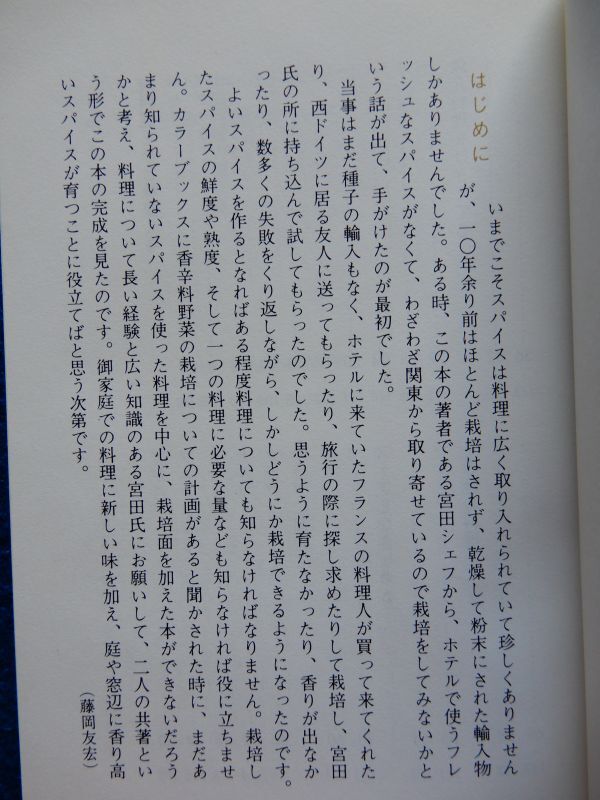 はじめに

いまでこそスパイスは料理に広く取り入れられていて珍しくありませんが、一〇年余り前はほとんど栽培はされず、乾燥して粉末にされた輸入物しかありませんでした。ある時、この本の著者である宮田シェフから、ホテルで使うフレッシュなスパイスがなくて、わざわざ関東から取り寄せているので栽培をしてみないかという話が出て、手がけたのが最初でした。

当事はまだ種子の輸入もなく、ホテルに来ていたフランスの料理人が買って来てくれたり、西ドイツに居る友人に送ってもらったり、旅行の際に探し求めたりして栽培し、宮田氏の所に持ち込んで試してもらったのでした。思うように育たなかったり、香りが出なかったり、数多くの失敗をくり返しながら、しかしどうにか栽培できるようになったのです。

よいスパイスを作るとなればある程度料理についても知らなければなりません。栽培したスパイスの鮮度や熟度、そして一つの料理に必要な量なども知らなければ役に立ちません。カラーブックスに香辛料野菜の栽培についての計画があると聞かされた時に、まだあまり知られていないスパイスを使った料理を中心に、栽培面を加えた本ができないだろうかと考え、料理について長い経験と広い知識のある宮田氏にお願いして、二人の共著という形でこの本の完成を見たのです。御家庭での料理に新しい味を加え、庭や窓辺に香り高いスパイスが育つことに役立てばと思う次第です。

(藤岡友宏)